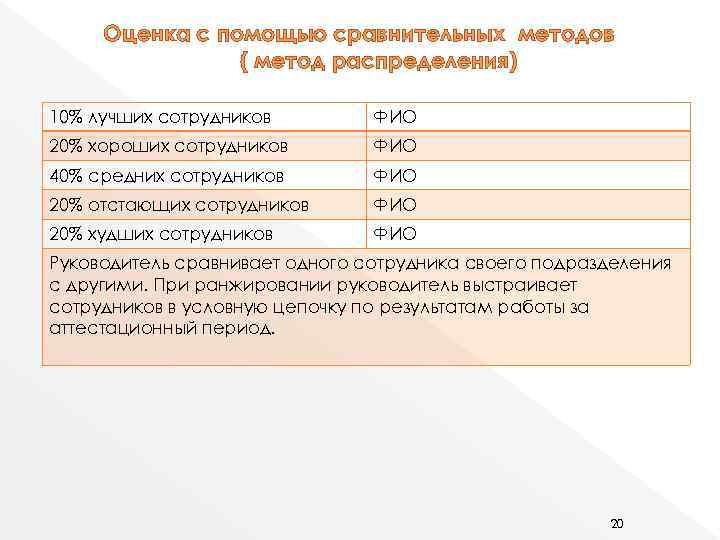 Оценка с помощью сравнительных методов
( метод распределения)

| 10% лучших сотрудников | ФИО |
|---|---|
| 20% хороших сотрудников | ФИО |
| 40% средних сотрудников | ФИО |
| 20% отстающих сотрудников | ФИО |
| 20% худших сотрудников | ФИО |
| Руководитель сравнивает одного сотрудника своего подразделения с другими. При ранжировании руководитель выстраивает сотрудников в условную цепочку по результатам работы за аттестационный период. | |

20